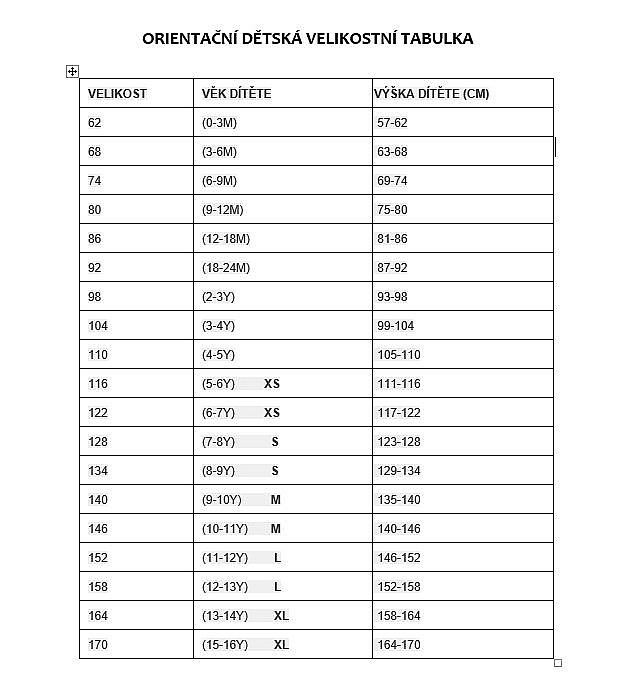 ORIENTAČNÍ DĚTSKÁ VELIKOSTNÍ TABULKA

| VELIKOST | VĚK DÍTĚTE | VÝŠKA DÍTĚTE (CM) |
|---|---|---|
| 62 | (0-3M) | 57-62 |
| 68 | (3-6M) | 63-68 |
| 74 | (6-9M) | 69-74 |
| 80 | (9-12M) | 75-80 |
| 86 | (12-18M) | 81-86 |
| 92 | (18-24M) | 87-92 |
| 98 | (2-3Y) | 93-98 |
| 104 | (3-4Y) | 99-104 |
| 110 | (4-5Y) | 105-110 |
| 116 | (5-6Y) XS | 111-116 |
| 122 | (6-7Y) XS | 117-122 |
| 128 | (7-8Y) S | 123-128 |
| 134 | (8-9Y) S | 129-134 |
| 140 | (9-10Y) M | 135-140 |
| 146 | (10-11Y) M | 140-146 |
| 152 | (11-12Y) L | 146-152 |
| 158 | (12-13Y) L | 152-158 |
| 164 | (13-14Y) XL | 158-164 |
| 170 | (15-16Y) XL | 164-170 |